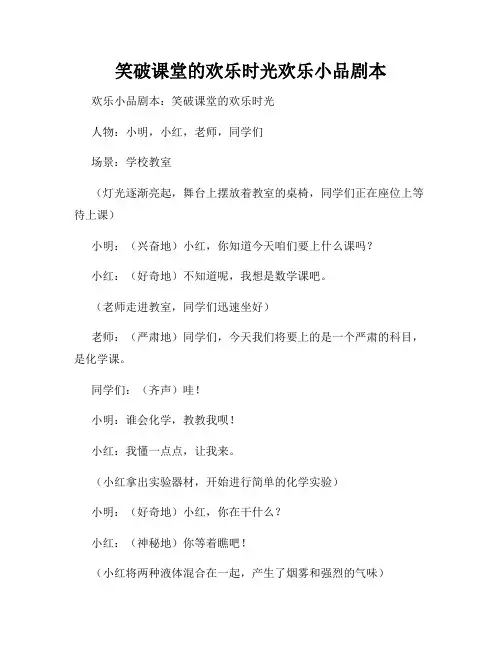 笑破课堂的欢乐时光欢乐小品剧本

欢乐小品剧本：笑破课堂的欢乐时光

人物：小明，小红，老师，同学们

场景：学校教室

（灯光逐渐亮起，舞台上摆放着教室的桌椅，同学们正在座位上等待上课）

小明：（兴奋地）小红，你知道今天咱们要上什么课吗？

小红：（好奇地）不知道呢，我想是数学课吧。

（老师走进教室，同学们迅速坐好）

老师：（严肃地）同学们，今天我们将要上的是一个严肃的科目，是化学课。

同学们：（齐声）哇！

小明：谁会化学，教教我呗！

小红：我懂一点点，让我来。

（小红拿出实验器材，开始进行简单的化学实验）

小明：（好奇地）小红，你在干什么？

小红：（神秘地）你等着瞧吧！

（小红将两种液体混合在一起，产生了烟雾和强烈的气味）